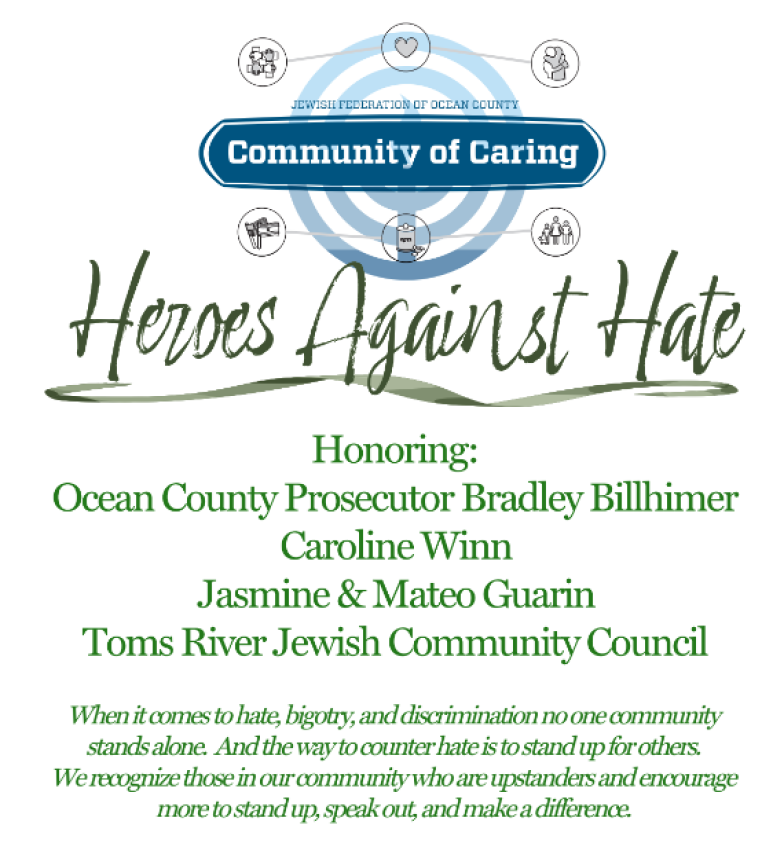 JEWISH FEDERATION OF OCEAN COUNTY
Community of Caring

Heroes Against Hate

Honoring:
Ocean County Prosecutor Bradley Billhimer
Caroline Winn
Jasmine & Mateo Guarin
Toms River Jewish Community Council

When it comes to hate, bigotry, and discrimination no one community stands alone. And the way to counter hate is to stand up for others. We recognize those in our community who are upstanders and encourage more to stand up, speak out, and make a difference.